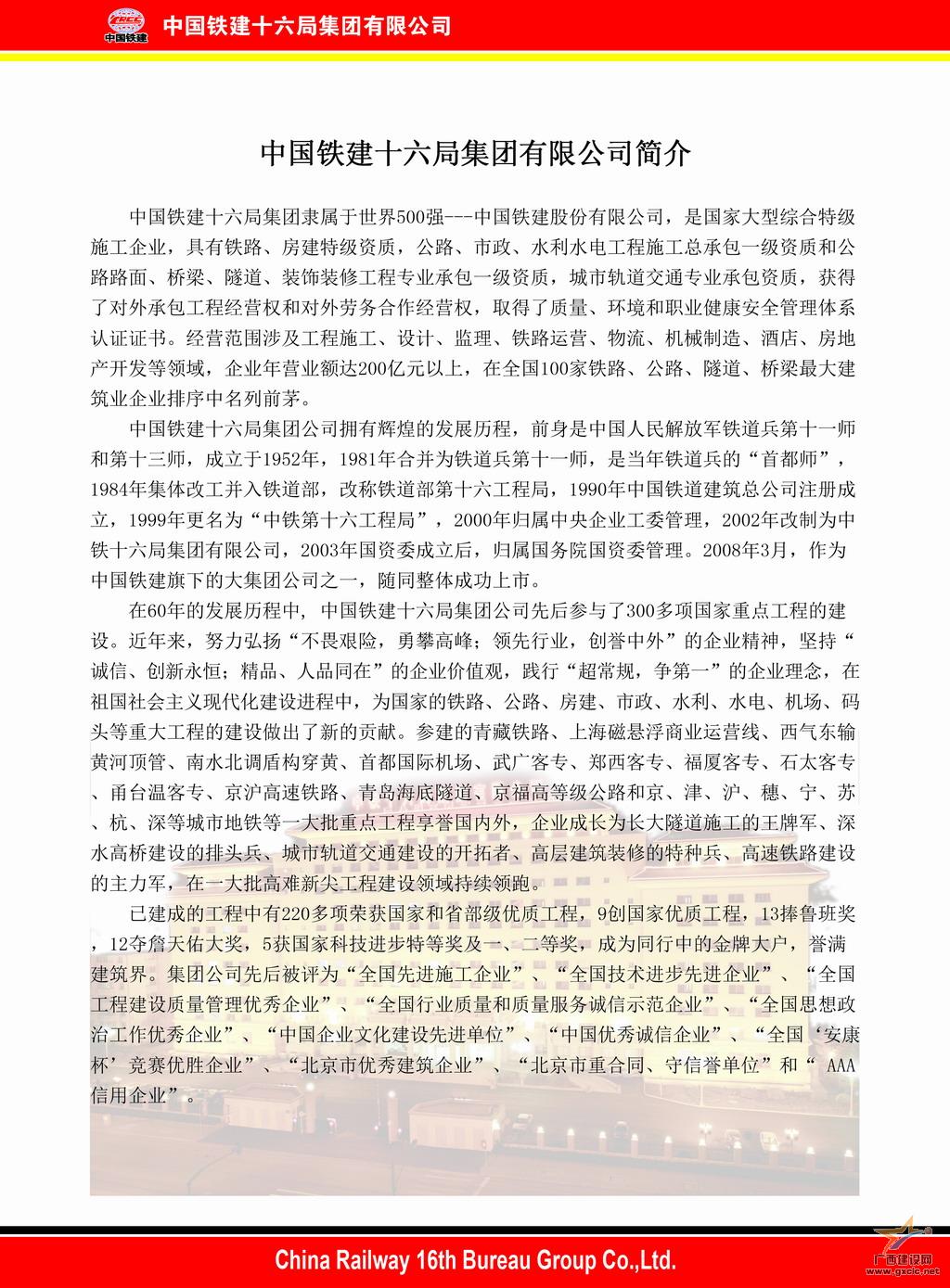 CRCC 中国铁建 中国铁建十六局集团有限公司

中国铁建十六局集团有限公司简介

中国铁建十六局集团隶属于世界500强---中国铁建股份有限公司，是国家大型综合特级施工企业，具有铁路、房建特级资质，公路、市政、水利水电工程施工总承包一级资质和公路路面、桥梁、隧道、装饰装修工程专业承包一级资质，城市轨道交通专业承包资质，获得了对外承包工程经营权和对外劳务合作经营权，取得了质量、环境和职业健康安全管理体系认证证书。经营范围涉及工程施工、设计、监理、铁路运营、物流、机械制造、酒店、房地产开发等领域，企业年营业额达200亿元以上，在全国100家铁路、公路、隧道、桥梁最大建筑业企业排序中名列前茅。

中国铁建十六局集团公司拥有辉煌的发展历程，前身是中国人民解放军铁道兵第十一师和第十三师，成立于1952年，1981年合并为铁道兵第十一师，是当年铁道兵的“首都师”，1984年集体改工并入铁道部，改称铁道部第十六工程局，1990年中国铁道建筑总公司注册成立，1999年更名为“中铁第十六工程局”，2000年归属中央企业工委管理，2002年改制为中铁十六局集团有限公司，2003年国资委成立后，归属国务院国资委管理。2008年3月，作为中国铁建旗下的大集团公司之一，随同整体成功上市。

在60年的发展历程中，中国铁建十六局集团公司先后参与了300多项国家重点工程的建设。近年来，努力弘扬“不畏艰险，勇攀高峰；领先行业，创誉中外”的企业精神，坚持“诚信、创新永恒；精品、人品同在”的企业价值观，践行“超常规，争第一”的企业理念，在祖国社会主义现代化建设进程中，为国家的铁路、公路、房建、市政、水利、水电、机场、码头等重大工程的建设做出了新的贡献。参建的青藏铁路、上海磁悬浮商业运营线、西气东输黄河顶管、南水北调盾构穿黄、首都国际机场、武广客专、郑西客专、福厦客专、石太客专、甬台温客专、京沪高速铁路、青岛海底隧道、京福高等级公路和京、津、沪、穗、宁、苏、杭、深等城市地铁等一大批重点工程享誉国内外，企业成长为长大隧道施工的王牌军、深水高桥建设的排头兵、城市轨道交通建设的开拓者、高层建筑装修的特种兵、高速铁路建设的主力军，在一大批高难新尖工程建设领域持续领跑。

已建成的工程中有220多项荣获国家和省部级优质工程，9创国家优质工程，13捧鲁班奖，12夺詹天佑大奖，5获国家科技进步特等奖及一、二等奖，成为同行中的金牌大户，誉满建筑界。集团公司先后被评为“全国先进施工企业”、“全国技术进步先进企业”、“全国工程建设质量管理优秀企业”、“全国行业质量和质量服务诚信示范企业”、“全国思想政治工作优秀企业”、“中国企业文化建设先进单位”、“中国优秀诚信企业”、“全国‘安康杯’竞赛优胜企业”、“北京市优秀建筑企业”、“北京市重合同、守信誉单位”和“ AAA信用企业”。

China Railway 16th Bureau Group Co.,Ltd.

广西建设网 www.gxcic.net